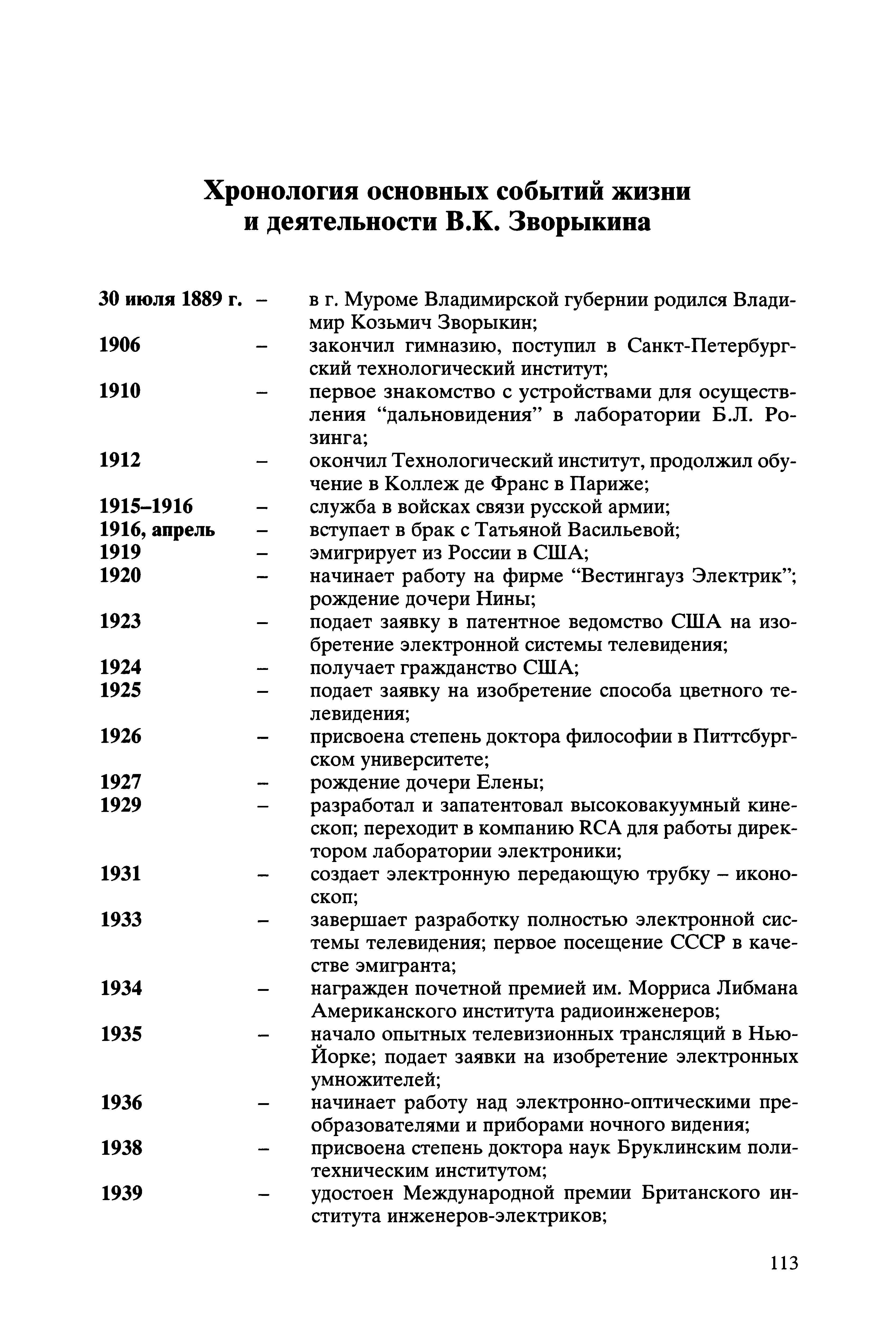 Хронология основных событий жизни и деятельности В.К. Зворыкина

30 июля 1889 г. – в г. Муроме Владимирской губернии родился Владимир Козьмич Зворыкин;
1906 – закончил гимназию, поступил в Санкт-Петербургский технологический институт;
1910 – первое знакомство с устройствами для осуществления “дальновидения” в лаборатории Б.Л. Розинга;
1912 – окончил Технологический институт, продолжил обучение в Коллеж де Франс в Париже;
1915–1916 – служба в войсках связи русской армии;
1916, апрель – вступает в брак с Татьяной Васильевой;
1919 – эмигрирует из России в США;
1920 – начинает работу на фирме “Вестингауз Электрик”; рождение дочери Нины;
1923 – подает заявку в патентное ведомство США на изобретение электронной системы телевидения;
1924 – получает гражданство США;
1925 – подает заявку на изобретение способа цветного телевидения;
1926 – присвоена степень доктора философии в Питтсбургском университете;
1927 – рождение дочери Елены;
1929 – разработал и запатентовал высоковакуумный кинескоп; переходит в компанию RCA для работы директором лаборатории электроники;
1931 – создает электронную передающую трубку – иконоскоп;
1933 – завершает разработку полностью электронной системы телевидения; первое посещение СССР в качестве эмигранта;
1934 – награжден почетной премией им. Морриса Либмана Американского института радиоинженеров;
1935 – начало опытных телевизионных трансляций в Нью-Йорке; подает заявки на изобретение электронных умножителей;
1936 – начинает работу над электронно-оптическими преобразователями и приборами ночного видения;
1938 – присвоена степень доктора наук Бруклинским политехническим институтом;
1939 – удостоен Международной премии Британского института инженеров-электриков;

113